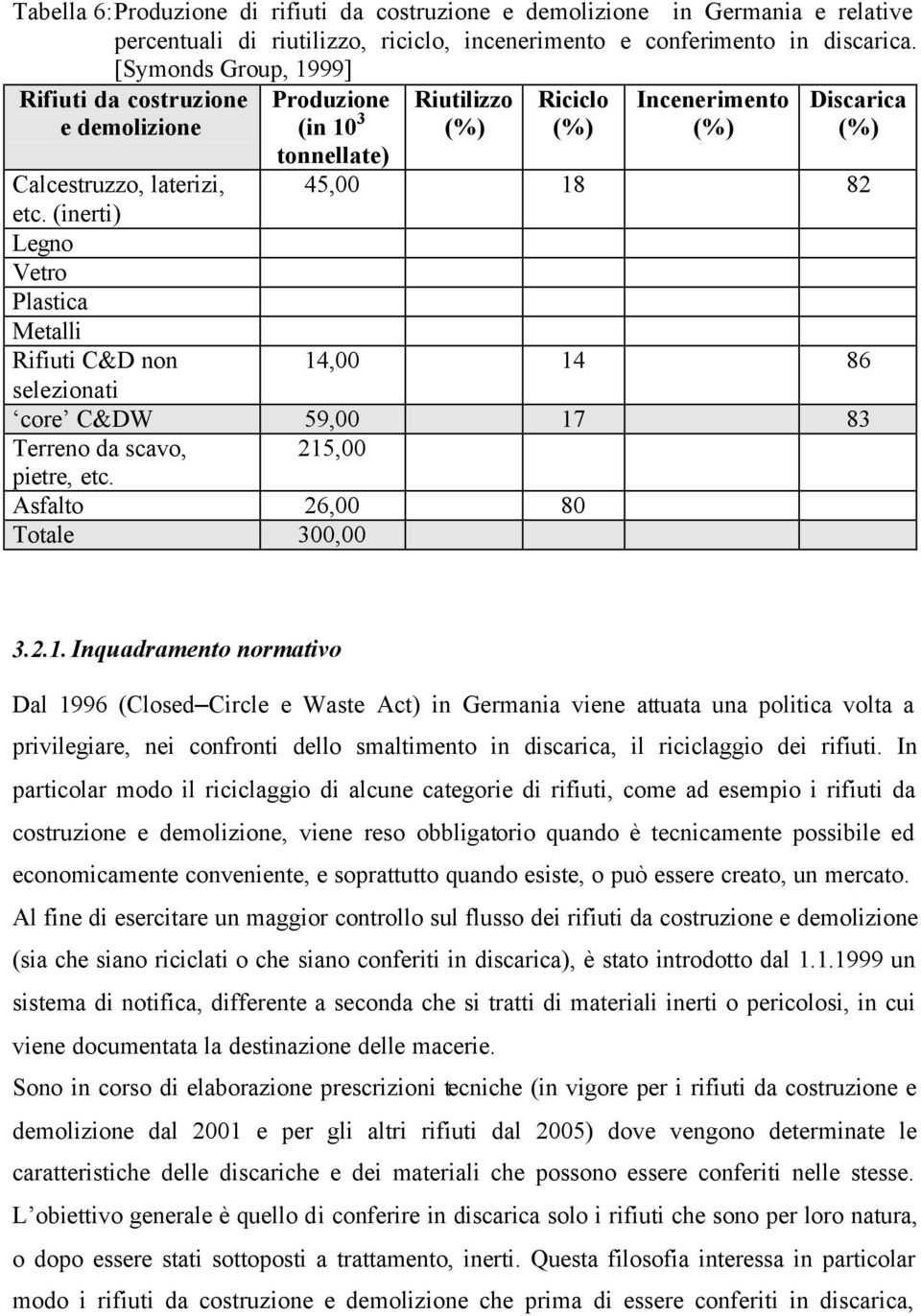 Tabella 6: Produzione di rifiuti da costruzione e demolizione in Germania e relative percentuali di riutilizzo, riciclo, incenerimento e conferimento in discarica. [Symonds Group, 1999]

| Rifiuti da costruzione e demolizione | Produzione (in $10^3$ tonnellate) | Riutilizzo (%) | Riciclo (%) | Incenerimento (%) | Discarica (%) |
|---|---|---|---|---|---|
| Calcestruzzo, laterizi, etc. (inerti) | 45,00 | | 18 | | 82 |
| Legno | | | | | |
| Vetro | | | | | |
| Plastica | | | | | |
| Metalli | | | | | |
| Rifiuti C&D non selezionati | 14,00 | | 14 | | 86 |
| ‘core’ C&DW | 59,00 | | 17 | | 83 |
| Terreno da scavo, pietre, etc. | 215,00 | | | | |
| Asfalto | 26,00 | | 80 | | |
| Totale | 300,00 | | | | |

3.2.1. Inquadramento normativo

Dal 1996 (Closed–Circle e Waste Act) in Germania viene attuata una politica volta a privilegiare, nei confronti dello smaltimento in discarica, il riciclaggio dei rifiuti. In particolar modo il riciclaggio di alcune categorie di rifiuti, come ad esempio i rifiuti da costruzione e demolizione, viene reso obbligatorio quando è tecnicamente possibile ed economicamente conveniente, e soprattutto quando esiste, o può essere creato, un mercato.
Al fine di esercitare un maggior controllo sul flusso dei rifiuti da costruzione e demolizione (sia che siano riciclati o che siano conferiti in discarica), è stato introdotto dal 1.1.1999 un sistema di notifica, differente a seconda che si tratti di materiali inerti o pericolosi, in cui viene documentata la destinazione delle macerie.
Sono in corso di elaborazione prescrizioni tecniche (in vigore per i rifiuti da costruzione e demolizione dal 2001 e per gli altri rifiuti dal 2005) dove vengono determinate le caratteristiche delle discariche e dei materiali che possono essere conferiti nelle stesse.
L’obiettivo generale è quello di conferire in discarica solo i rifiuti che sono per loro natura, o dopo essere stati sottoposti a trattamento, inerti. Questa filosofia interessa in particolar modo i rifiuti da costruzione e demolizione che prima di essere conferiti in discarica,